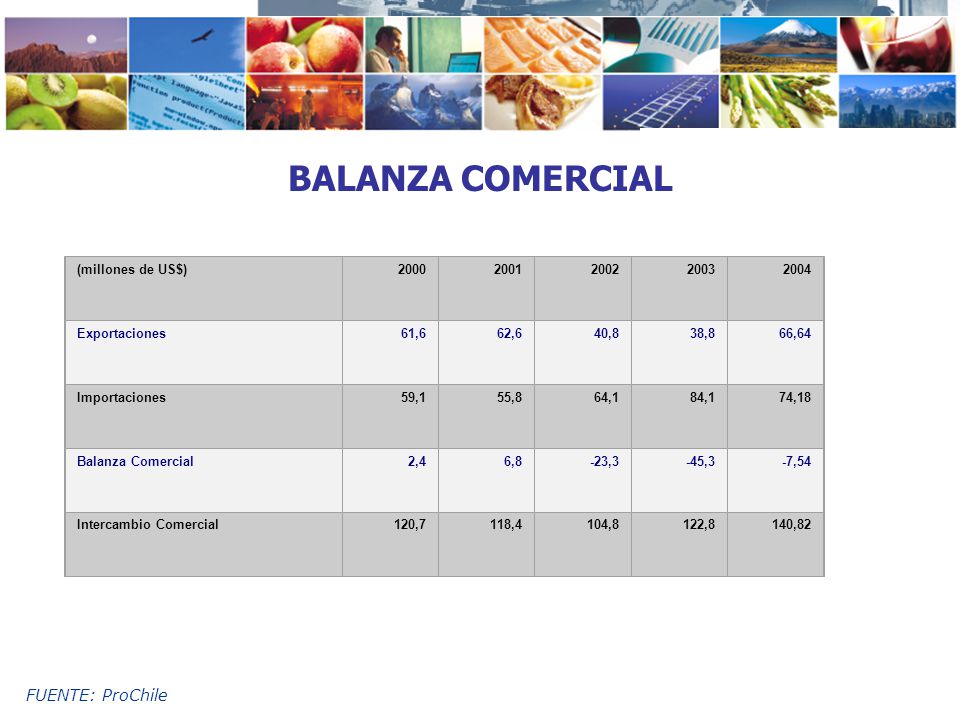 BALANZA COMERCIAL

| (millones de US$) | 2000 | 2001 | 2002 | 2003 | 2004 |
|---|---|---|---|---|---|
| Exportaciones | 61,6 | 62,6 | 40,8 | 38,8 | 66,64 |
| Importaciones | 59,1 | 55,8 | 64,1 | 84,1 | 74,18 |
| Balanza Comercial | 2,4 | 6,8 | -23,3 | -45,3 | -7,54 |
| Intercambio Comercial | 120,7 | 118,4 | 104,8 | 122,8 | 140,82 |

FUENTE: ProChile